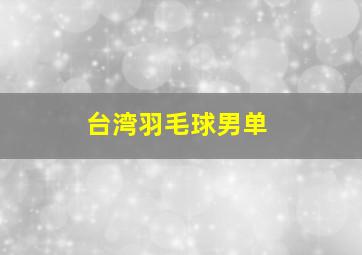 台湾羽毛球男单